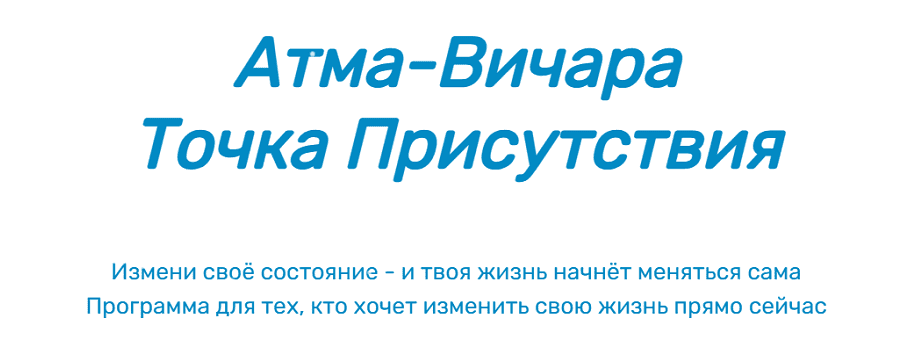 Атма-Вичара
Точка Присутствия

Измени своё состояние - и твоя жизнь начнёт меняться сама
Программа для тех, кто хочет изменить свою жизнь прямо сейчас